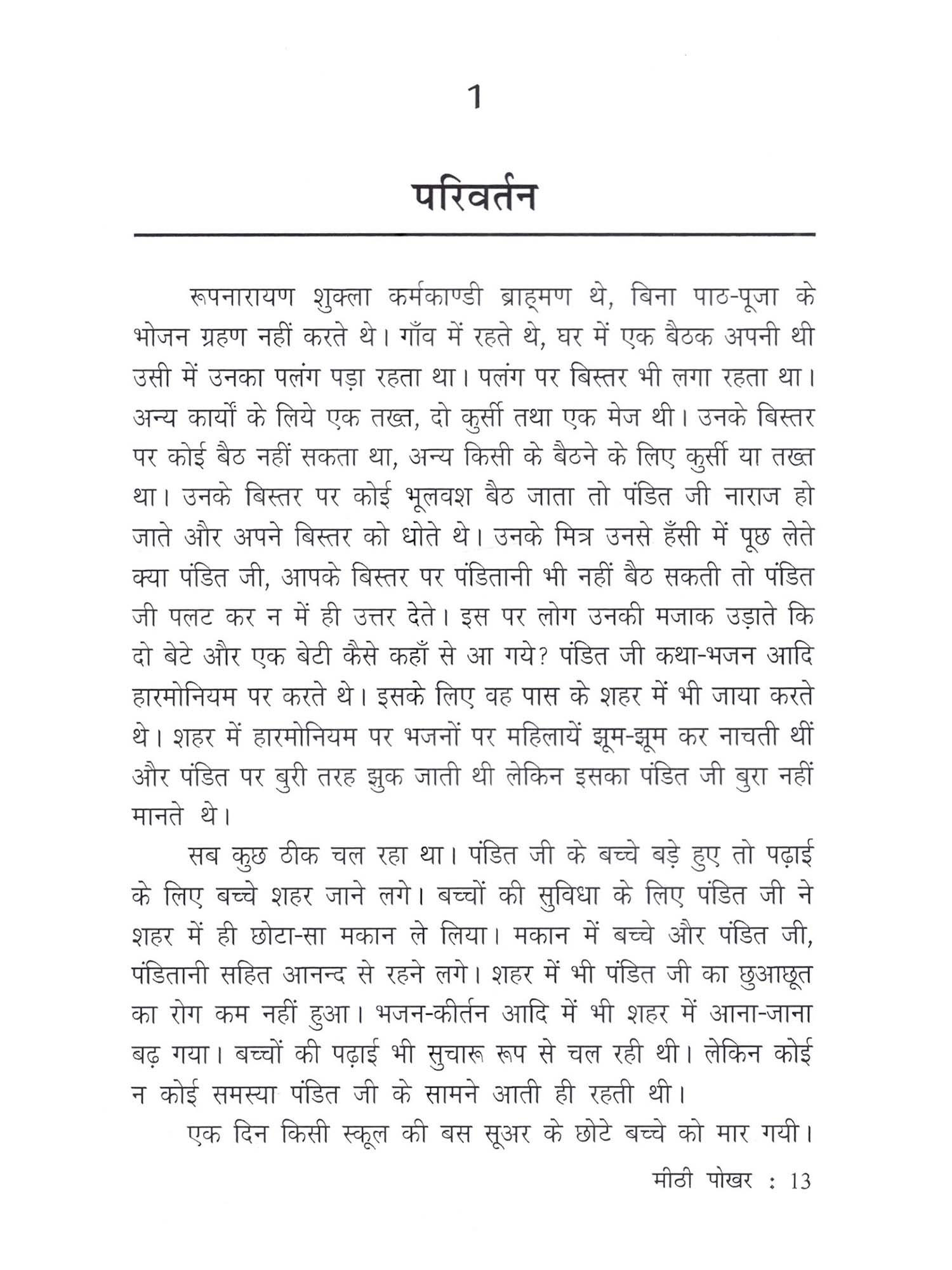 1

परिवर्तन

रूपनारायण शुक्ला कर्मकाण्डी ब्राह्मण थे, बिना पाठ-पूजा के भोजन ग्रहण नहीं करते थे। गाँव में रहते थे, घर में एक बैठक अपनी थी उसी में उनका पलंग पड़ा रहता था। पलंग पर बिस्तर भी लगा रहता था। अन्य कार्यों के लिये एक तख्त, दो कुर्सी तथा एक मेज थी। उनके बिस्तर पर कोई बैठ नहीं सकता था, अन्य किसी के बैठने के लिए कुर्सी या तख्त था। उनके बिस्तर पर कोई भूलवश बैठ जाता तो पंडित जी नाराज हो जाते और अपने बिस्तर को धोते थे। उनके मित्र उनसे हँसी में पूछ लेते क्या पंडित जी, आपके बिस्तर पर पंडितानी भी नहीं बैठ सकती तो पंडित जी पलट कर न में ही उत्तर देते। इस पर लोग उनकी मजाक उड़ाते कि दो बेटे और एक बेटी कैसे कहाँ से आ गये? पंडित जी कथा-भजन आदि हारमोनियम पर करते थे। इसके लिए वह पास के शहर में भी जाया करते थे। शहर में हारमोनियम पर भजनों पर महिलायें झूम-झूम कर नाचती थीं और पंडित पर बुरी तरह झुक जाती थी लेकिन इसका पंडित जी बुरा नहीं मानते थे।

सब कुछ ठीक चल रहा था। पंडित जी के बच्चे बड़े हुए तो पढ़ाई के लिए बच्चे शहर जाने लगे। बच्चों की सुविधा के लिए पंडित जी ने शहर में ही छोटा-सा मकान ले लिया। मकान में बच्चे और पंडित जी, पंडितानी सहित आनन्द से रहने लगे। शहर में भी पंडित जी का छुआछूत का रोग कम नहीं हुआ। भजन-कीर्तन आदि में भी शहर में आना-जाना बढ़ गया। बच्चों की पढ़ाई भी सुचारू रूप से चल रही थी। लेकिन कोई न कोई समस्या पंडित जी के सामने आती ही रहती थी।

एक दिन किसी स्कूल की बस सूअर के छोटे बच्चे को मार गयी।

मीठी पोखर : 13